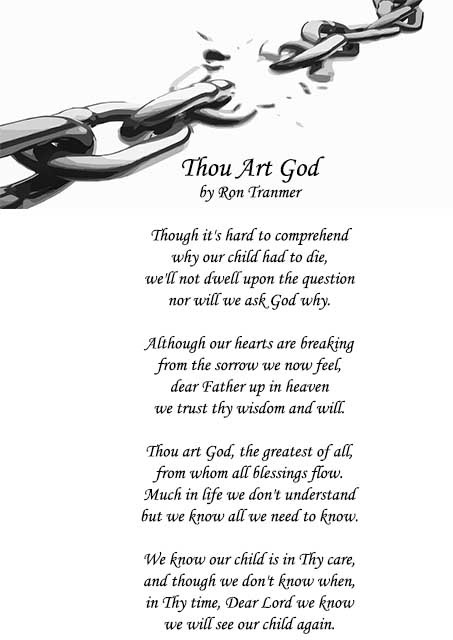 Thou Art God
by Ron Tranmer

Though it's hard to comprehend
why our child had to die,
we'll not dwell upon the question
nor will we ask God why.

Although our hearts are breaking
from the sorrow we now feel,
dear Father up in heaven
we trust thy wisdom and will.

Thou art God, the greatest of all,
from whom all blessings flow.
Much in life we don't understand
but we know all we need to know.

We know our child is in Thy care,
and though we don't know when,
in Thy time, Dear Lord we know
we will see our child again.